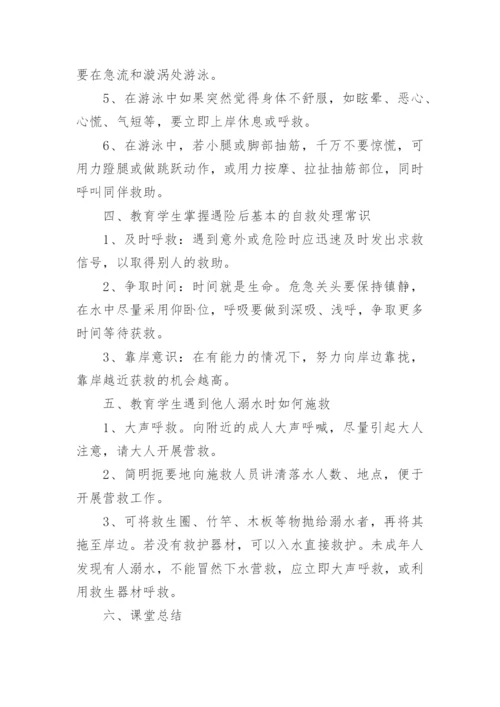 要在急流和漩涡处游泳。

5、在游泳中如果突然觉得身体不舒服，如眩晕、恶心、心慌、气短等，要立即上岸休息或呼救。

6、在游泳中，若小腿或脚部抽筋，千万不要惊慌，可用力蹬腿或做跳跃动作，或用力按摩、拉扯抽筋部位，同时呼叫同伴救助。

四、教育学生掌握遇险后基本的自救处理常识

1、及时呼救：遇到意外或危险时应迅速及时发出求救信号，以取得别人的救助。

2、争取时间：时间就是生命。危急关头要保持镇静，在水中尽量采用仰卧位，呼吸要做到深吸、浅呼，争取更多时间等待获救。

3、靠岸意识：在有能力的情况下，努力向岸边靠拢，靠岸越近获救的机会越高。

五、教育学生遇到他人溺水时如何施救

1、大声呼救。向附近的成人大声呼喊，尽量引起大人注意，请大人开展营救。

2、简明扼要地向施救人员讲清落水人数、地点，便于开展营救工作。

3、可将救生圈、竹竿、木板等物抛给溺水者，再将其拖至岸边。若没有救护器材，可以入水直接救护。未成年人发现有人溺水，不能冒然下水营救，应立即大声呼救，或利用救生器材呼救。

六、课堂总结